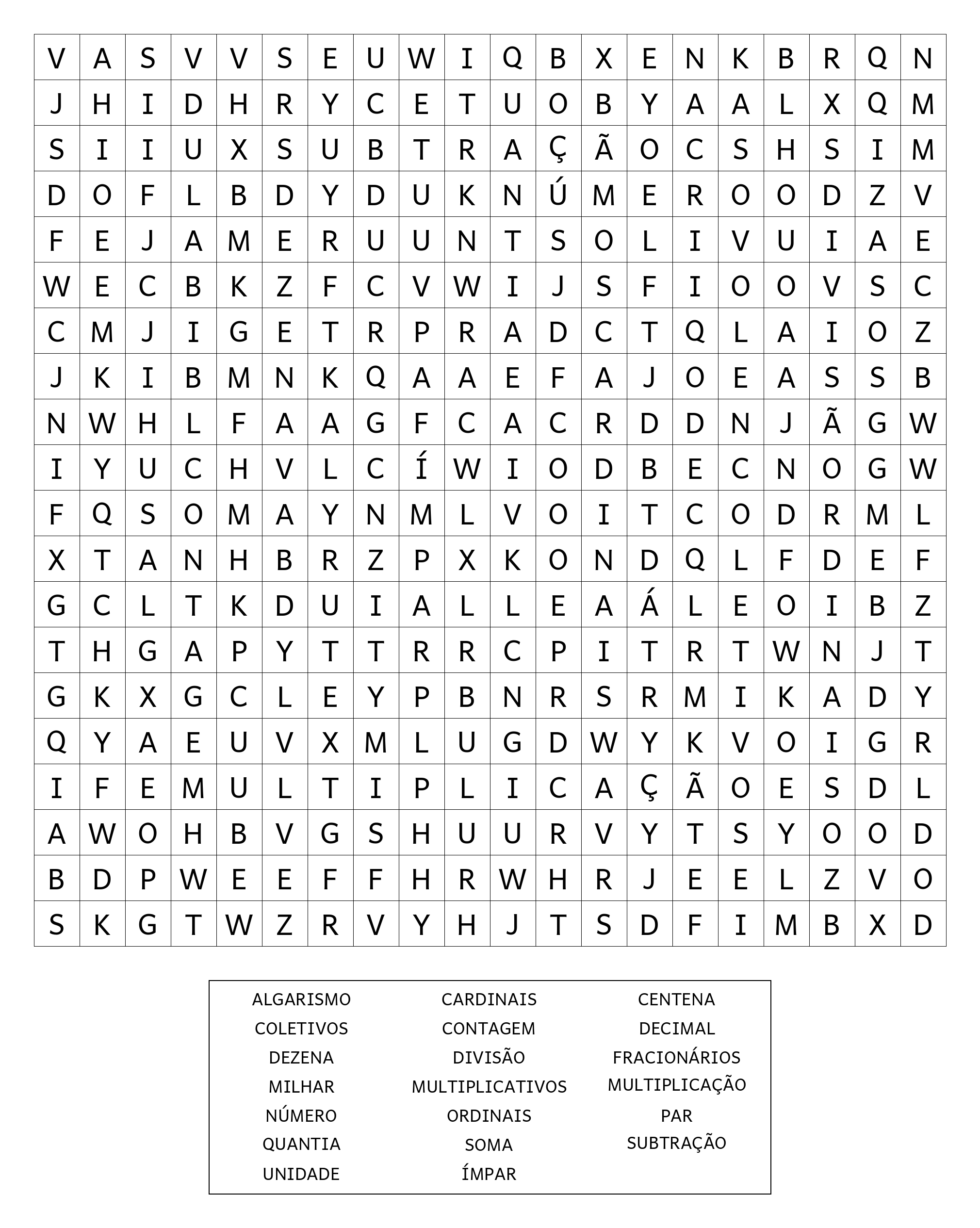 | V | A | S | V | V | S | E | U | W | I | Q | B | X | E | N | K | B | R | Q | N |
|---|---|---|---|---|---|---|---|---|---|---|---|---|---|---|---|---|---|---|---|
| J | H | I | D | H | R | Y | C | E | T | U | O | B | Y | A | A | L | X | Q | M |
| S | I | I | U | X | S | U | B | T | R | A | Ç | Ã | O | C | S | H | S | I | M |
| D | O | F | L | B | D | Y | D | U | K | N | Ú | M | E | R | O | O | D | Z | V |
| F | E | J | A | M | E | R | U | U | N | T | S | O | L | I | V | U | I | A | E |
| W | E | C | B | K | Z | F | C | V | W | I | J | S | F | I | O | O | V | S | C |
| C | M | J | I | G | E | T | R | P | R | A | D | C | T | Q | L | A | I | O | Z |
| J | K | I | B | M | N | K | Q | A | A | E | F | A | J | O | E | A | S | S | B |
| N | W | H | L | F | A | A | G | F | C | A | C | R | D | D | N | J | Ã | G | W |
| I | Y | U | C | H | V | L | C | Í | W | I | O | D | B | E | C | N | O | G | W |
| F | Q | S | O | M | A | Y | N | M | L | V | O | I | T | C | O | D | R | M | L |
| X | T | A | N | H | B | R | Z | P | X | K | O | N | D | Q | L | F | D | E | F |
| G | C | L | T | K | D | U | I | A | L | L | E | A | Á | L | E | O | I | B | Z |
| T | H | G | A | P | Y | T | T | R | R | C | P | I | T | R | T | W | N | J | T |
| G | K | X | G | C | L | E | Y | P | B | N | R | S | R | M | I | K | A | D | Y |
| Q | Y | A | E | U | V | X | M | L | U | G | D | W | Y | K | V | O | I | G | R |
| I | F | E | M | U | L | T | I | P | L | I | C | A | Ç | Ã | O | E | S | D | L |
| A | W | O | H | B | V | G | S | H | U | U | R | V | Y | T | S | Y | O | O | D |
| B | D | P | W | E | E | F | F | H | R | W | H | R | J | E | E | L | Z | V | O |
| S | K | G | T | W | Z | R | V | Y | H | J | T | S | D | F | I | M | B | X | D |

ALGARISMO
COLETIVOS
DEZENA
MILHAR
NÚMERO
QUANTIA
UNIDADE

CARDINAIS
CONTAGEM
DIVISÃO
MULTIPLICATIVOS
ORDINAIS
SOMA
ÍMPAR

CENTENA
DECIMAL
FRACIONÁRIOS
MULTIPLICAÇÃO
PAR
SUBTRAÇÃO